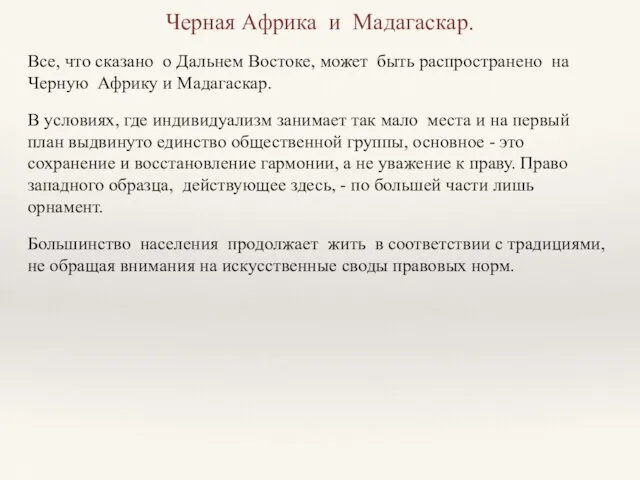 Черная Африка и Мадагаскар.

Все, что сказано о Дальнем Востоке, может быть распространено на Черную Африку и Мадагаскар.

В условиях, где индивидуализм занимает так мало места и на первый план выдвинуто единство общественной группы, основное - это сохранение и восстановление гармонии, а не уважение к праву. Право западного образца, действующее здесь, - по большей части лишь орнамент.

Большинство населения продолжает жить в соответствии с традициями, не обращая внимания на искусственные своды правовых норм.